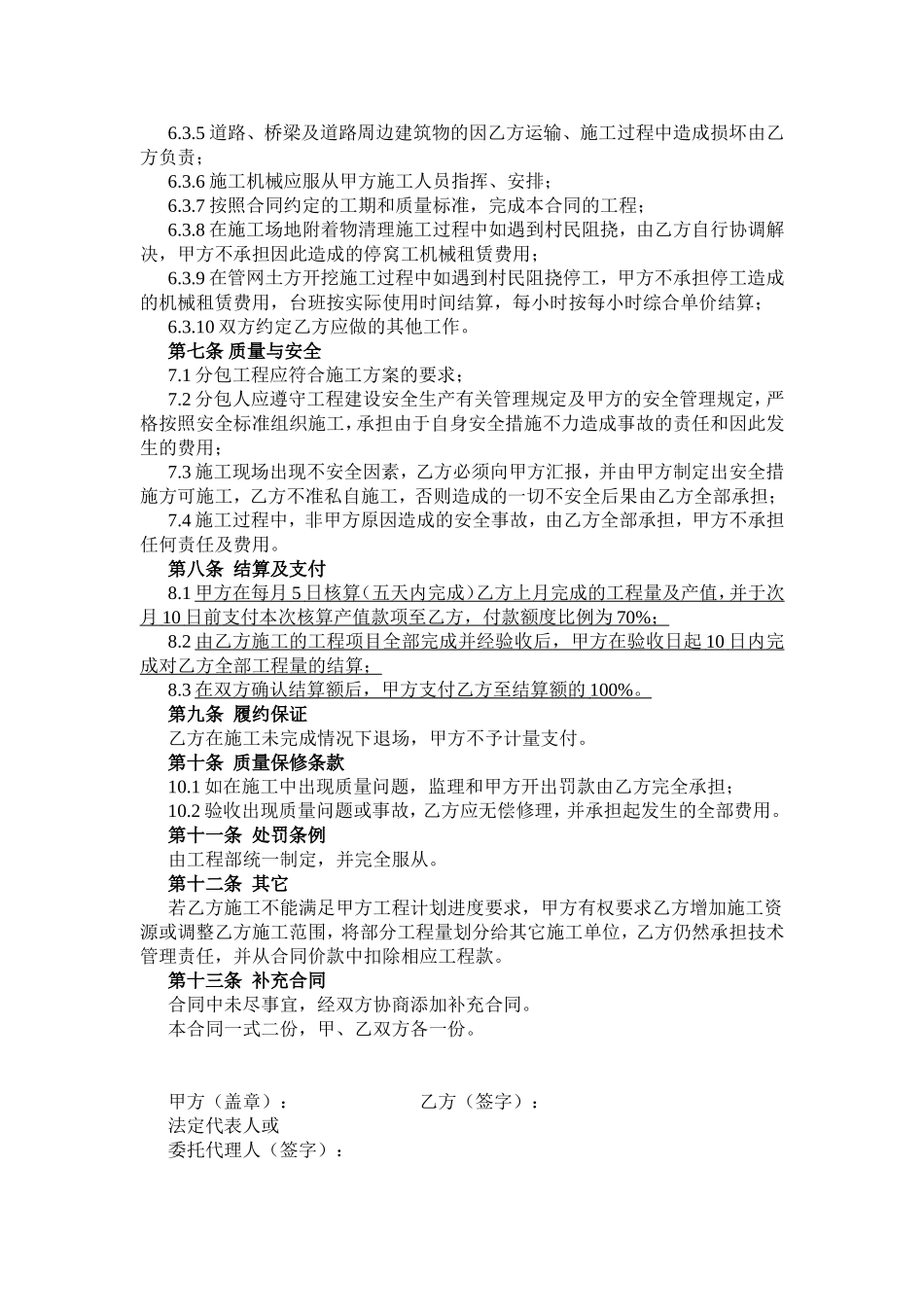 6.3.5 道路、桥梁及道路周边建筑物的因乙方运输、施工过程中造成损坏由乙方负责；

6.3.6 施工机械应服从甲方施工人员指挥、安排；

6.3.7 按照合同约定的工期和质量标准，完成本合同的工程；

6.3.8 在施工场地附着物清理施工过程中如遇到村民阻挠，由乙方自行协调解决，甲方不承担因此造成的停窝工机械租赁费用；

6.3.9 在管网土方开挖施工过程中如遇到村民阻挠停工，甲方不承担停工造成的机械租赁费用，台班按实际使用时间结算，每小时按每小时综合单价结算；

6.3.10 双方约定乙方应做的其他工作。

第七条 质量与安全

7.1 分包工程应符合施工方案的要求；

7.2 分包人应遵守工程建设安全生产有关管理规定及甲方的安全管理规定，严格按照安全标准组织施工，承担由于自身安全措施不力造成事故的责任和因此发生的费用；

7.3 施工现场出现不安全因素，乙方必须向甲方汇报，并由甲方制定出安全措施方可施工，乙方不准私自施工，否则造成的一切不安全后果由乙方全部承担；

7.4 施工过程中，非甲方原因造成的安全事故，由乙方全部承担，甲方不承担任何责任及费用。

第八条 结算及支付

8.1 甲方在每月 5 日核算（五天内完成）乙方上月完成的工程量及产值，并于次月 10 日前支付本次核算产值款项至乙方，付款额度比例为 70%；

8.2 由乙方施工的工程项目全部完成并经验收后，甲方在验收日起 10 日内完成对乙方全部工程量的结算；

8.3 在双方确认结算额后，甲方支付乙方至结算额的 100%。

第九条 履约保证

乙方在施工未完成情况下退场，甲方不予计量支付。

第十条 质量保修条款

10.1 如在施工中出现质量问题，监理和甲方开出罚款由乙方完全承担；

10.2 验收出现质量问题或事故，乙方应无偿修理，并承担起发生的全部费用。

第十一条 处罚条例

由工程部统一制定，并完全服从。

第十二条 其它

若乙方施工不能满足甲方工程计划进度要求，甲方有权要求乙方增加施工资源或调整乙方施工范围，将部分工程量划分给其它施工单位，乙方仍然承担技术管理责任，并从合同价款中扣除相应工程款。

第十三条 补充合同

合同中未尽事宜，经双方协商添加补充合同。

本合同一式二份，甲、乙双方各一份。

甲方（盖章）：

乙方（签字）：

法定代表人或

委托代理人（签字）：